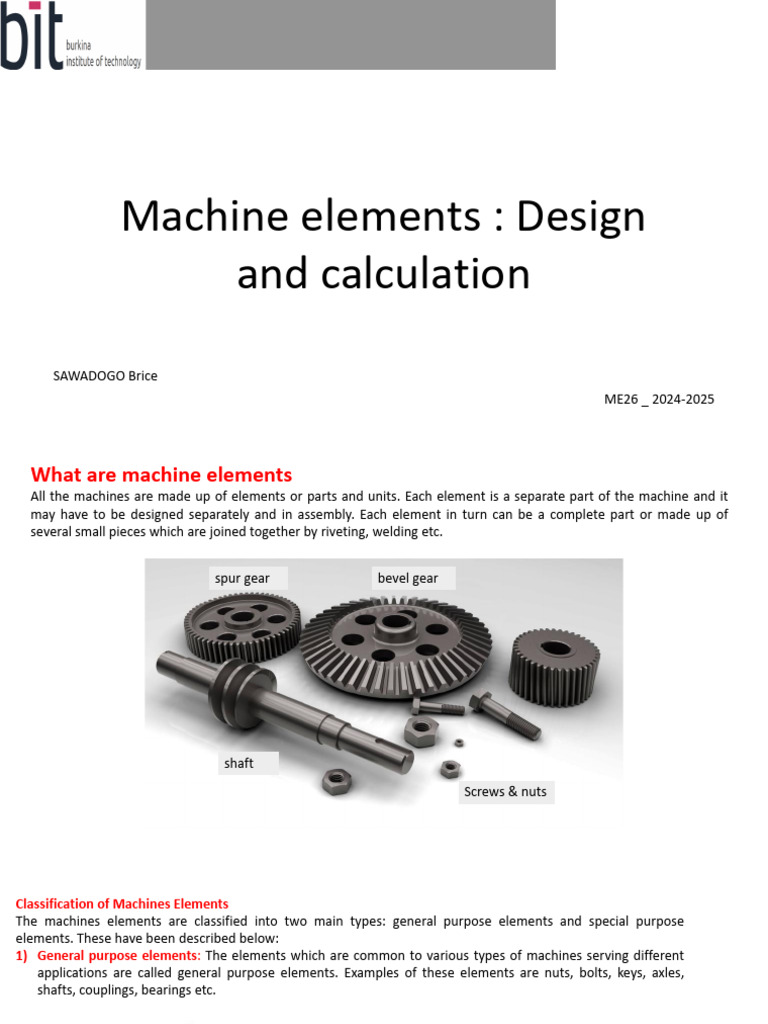 bit
burkina
institute of technology

Machine elements : Design and calculation

SAWADOGO Brice

ME26 _ 2024-2025

What are machine elements

All the machines are made up of elements or parts and units. Each element is a separate part of the machine and it may have to be designed separately and in assembly. Each element in turn can be a complete part or made up of several small pieces which are joined together by riveting, welding etc.

spur gear

bevel gear

shaft

Screws & nuts

Classification of Machines Elements

The machines elements are classified into two main types: general purpose elements and special purpose elements. These have been described below:

1) General purpose elements: The elements which are common to various types of machines serving different applications are called general purpose elements. Examples of these elements are nuts, bolts, keys, axles, shafts, couplings, bearings etc.